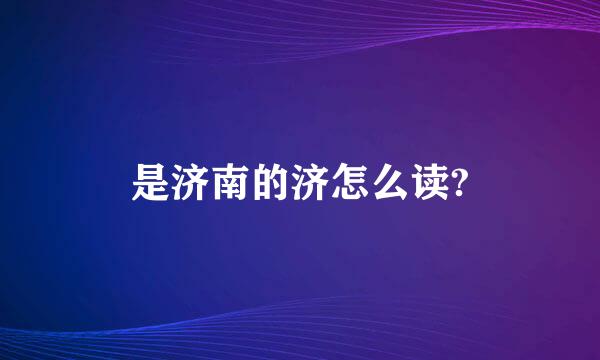 是济南的济怎么读?